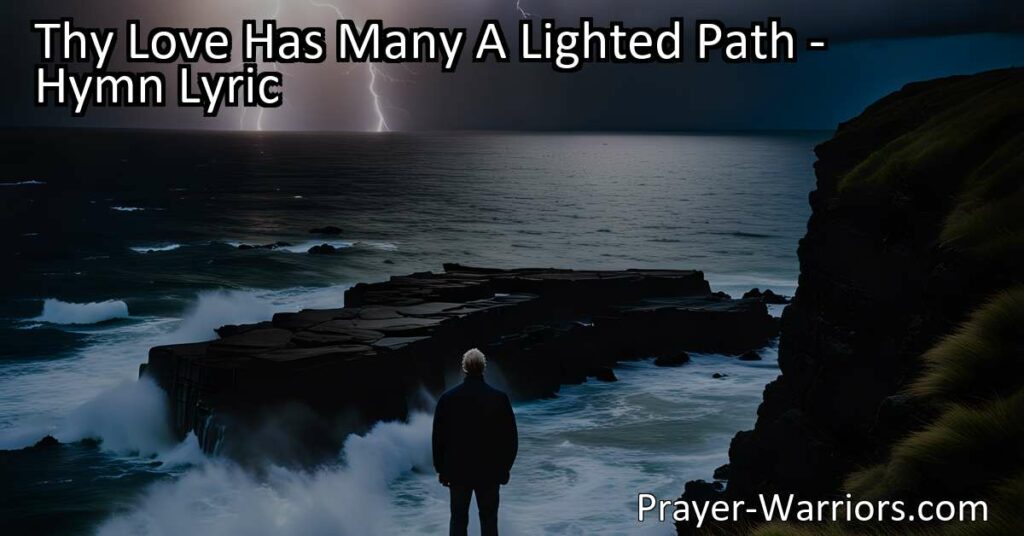 Thy Love Has Many A Lighted Path - Hymn Lyric

Prayer-Warriors.com